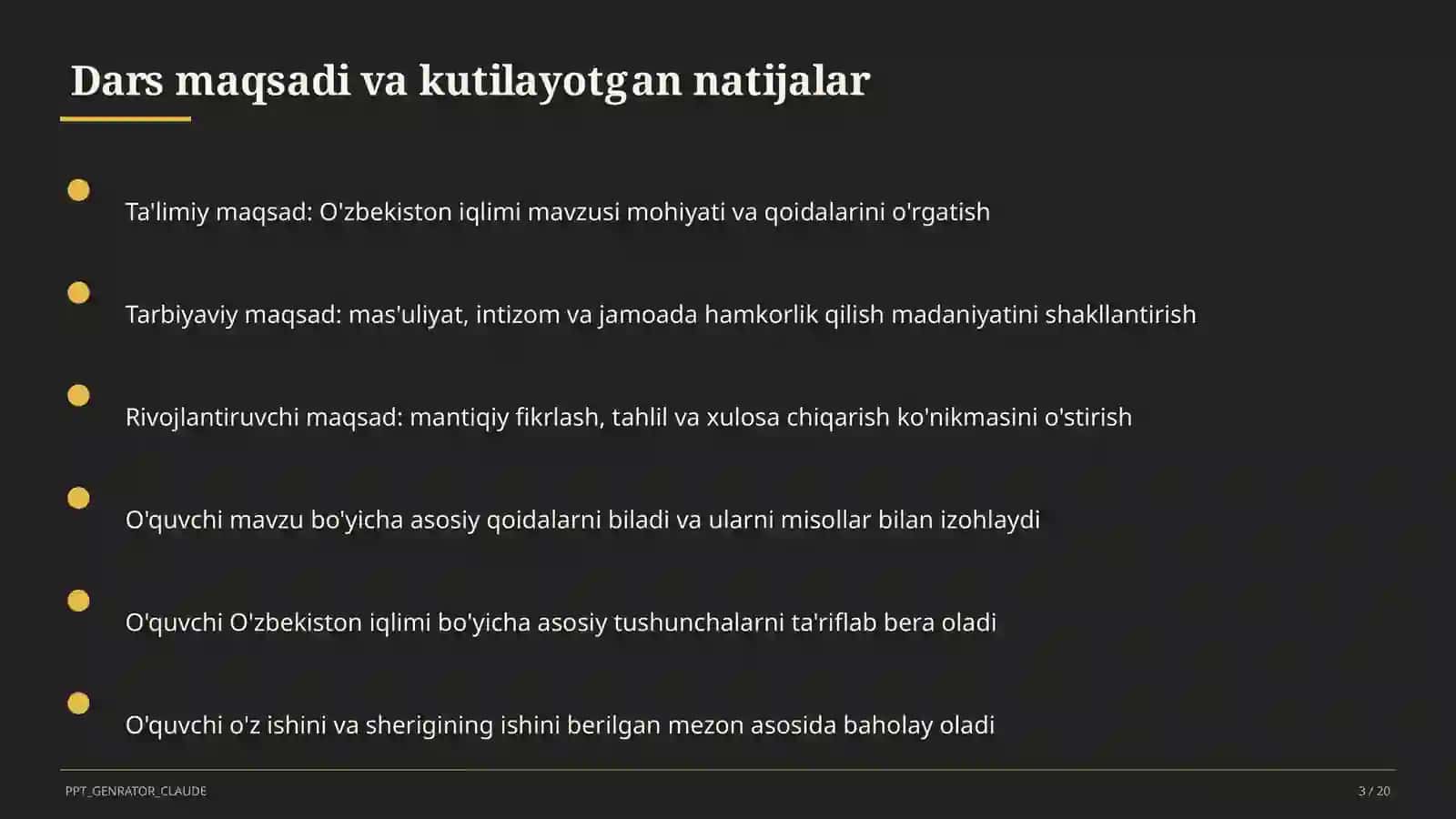 Dars maqsadi va kutilayotgan natijalar

Ta'limiy maqsad: O'zbekiston iqlimi mavzusi mohiyati va qoidalarini o'rgatish

Tarbiyaviy maqsad: mas'uliyat, intizom va jamoada hamkorlik qilish madaniyatini shakllantirish

Rivojlantiruvchi maqsad: mantiqiy fikrlash, tahlil va xulosa chiqarish ko'nikmasini o'stirish

O'quvchi mavzu bo'yicha asosiy qoidalarni biladi va ularni misollar bilan izohlaydi

O'quvchi O'zbekiston iqlimi bo'yicha asosiy tushunchalarni ta'riflab bera oladi

O'quvchi o'z ishini va sherigining ishini berilgan mezon asosida baholay oladi

PPT_GENRATOR_CLAUDE

3 / 20